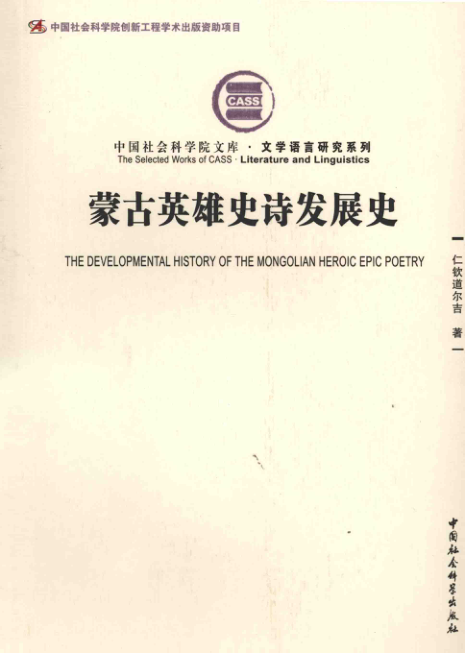 中国社会科学院创新工程学术出版资助项目

CASS

中国社会科学院文库 · 文学语言研究系列
The Selected Works of CASS · Literature and Linguistics

蒙古英雄史诗发展史

THE DEVELOPMENTAL HISTORY OF THE MONGOLIAN HEROIC EPIC POETRY

仁钦道尔吉 著

中国社会科学出版社